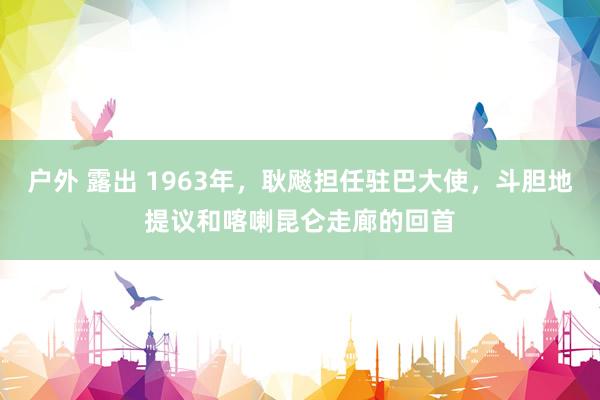 户外 露出 1963年，耿飚担任驻巴大使，斗胆地提议和喀喇昆仑走廊的回首